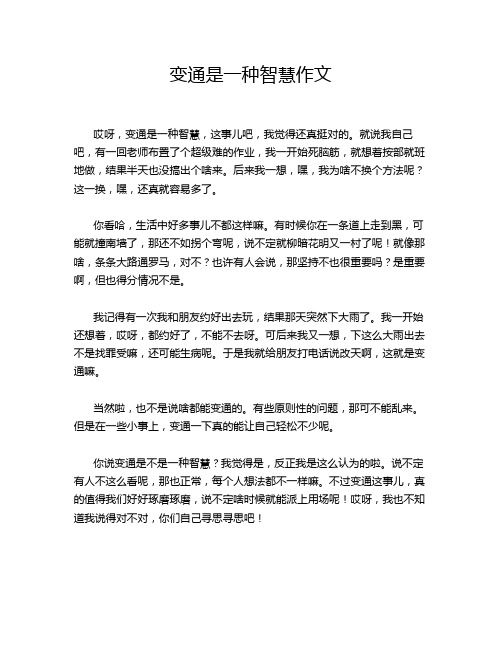 变通是一种智慧作文

哎呀，变通是一种智慧，这事儿吧，我觉得还真挺对的。就说我自己吧，有一回老师布置了个超级难的作业，我一开始死脑筋，就想着按部就班地做，结果半天也没搞出个啥来。后来我一想，嘿，我为啥不换个方法呢？这一换，嘿，还真就容易多了。

你看哈，生活中好多事儿不都这样嘛。有时候你在一条道上走到黑，可能就撞南墙了，那还不如拐个弯呢，说不定就柳暗花明又一村了呢！就像那啥，条条大路通罗马，对不？也许有人会说，那坚持不也很重要吗？是重要啊，但也得分情况不是。

我记得有一次我和朋友约好出去玩，结果那天突然下大雨了。我一开始还想着，哎呀，都约好了，不能不去呀。可后来我又一想，下这么大雨出去不是找罪受嘛，还可能生病呢。于是我就给朋友打电话说改天啊，这就是变通嘛。

当然啦，也不是说啥都能变通的。有些原则性的问题，那可不能乱来。但是在一些小事上，变通一下真的能让自己轻松不少呢。

你说变通是不是一种智慧？我觉得是，反正我是这么认为的啦。说不定有人不这么看呢，那也正常，每个人想法都不一样嘛。不过变通这事儿，真的值得我们好好琢磨琢磨，说不定啥时候就能派上用场呢！哎呀，我也不知道我说得对不对，你们自己寻思寻思吧！